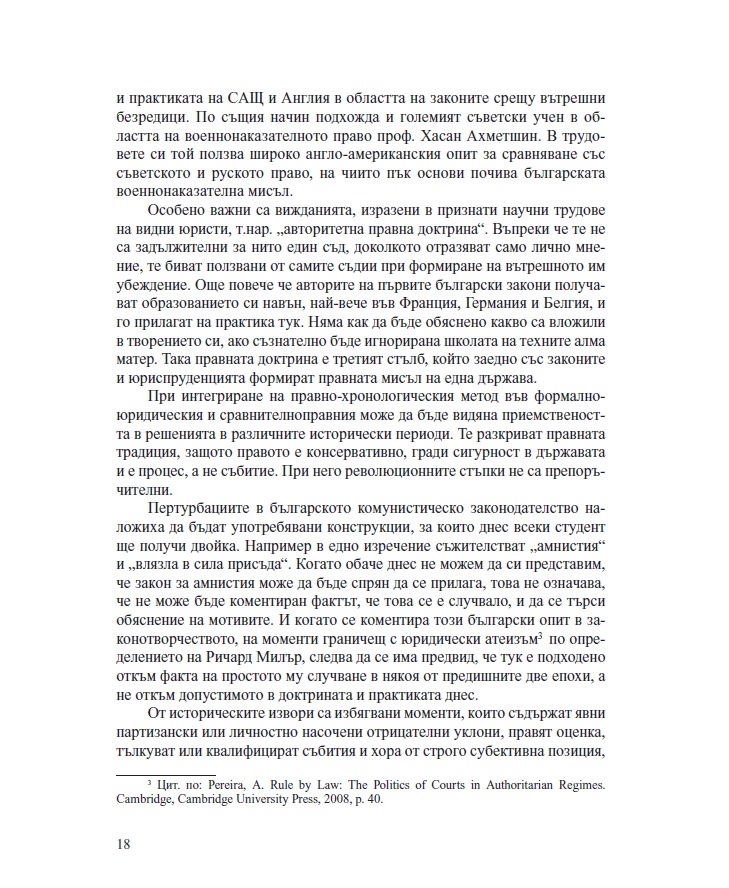 и практиката на САЩ и Англия в областта на законите срещу вътрешни безредици. По същия начин подхожда и големият съветски учен в областта на военнонаказателното право проф. Хасан Ахметшин. В трудовете си той ползва широко англо-американския опит за сравняване със съветското и руското право, на чиито пък основи почива българската военнонаказателна мисъл.

Особено важни са вижданията, изразени в признати научни трудове на видни юристи, т.нар. „авторитетна правна доктрина“. Въпреки че те не са задължителни за нито един съд, доколкото отразяват само лично мнение, те биват ползвани от самите съдии при формиране на вътрешното им убеждение. Още повече че авторите на първите български закони получават образованието си навън, най-вече във Франция, Германия и Белгия, и го прилагат на практика тук. Няма как да бъде обяснено какво са вложили в творението си, ако съзнателно бъде игнорирана школата на техните алма матер. Така правната доктрина е третият стълб, който заедно със законите и юриспруденцията формират правната мисъл на една държава.

При интегриране на правно-хронологическия метод във формалноюридическия и сравнителноправния може да бъде видяна приемствеността в решенията в различните исторически периоди. Те разкриват правната традиция, защото правото е консервативно, гради сигурност в държавата и е процес, а не събитие. При него революционните стъпки не са препоръчителни.

Пертурбациите в българското комунистическо законодателство наложиха да бъдат употребявани конструкции, за които днес всеки студент ще получи двойка. Например в едно изречение съжителстват „амнистия“ и „влязла в сила присъда“. Когато обаче днес не можем да си представим, че закон за амнистия може да бъде спрян да се прилага, това не означава, че не може бъде коментиран фактът, че това се е случвало, и да се търси обяснение на мотивите. И когато се коментира този български опит в законотворчеството, на моменти граничещ с юридически атеизъм$^3$ по определението на Ричард Милър, следва да се има предвид, че тук е подходено откъм факта на простото му случване в някоя от предишните две епохи, а не откъм допустимото в доктрината и практиката днес.

От историческите извори са избягвани моменти, които съдържат явни партизански или личностно насочени отрицателни уклони, правят оценка, тълкуват или квалифицират събития и хора от строго субективна позиция,

$^3$ Цит. по: Pereira, A. Rule by Law: The Politics of Courts in Authoritarian Regimes. Cambridge, Cambridge University Press, 2008, p. 40.

18